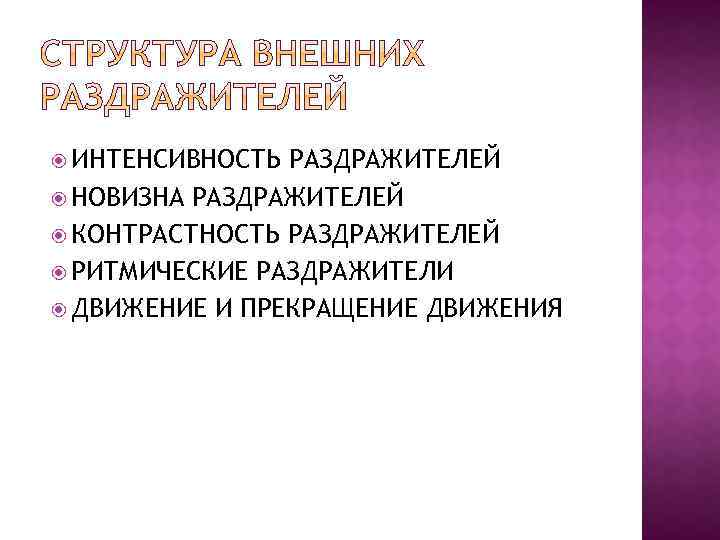 СТРУКТУРА ВНЕШНИХ РАЗДРАЖИТЕЛЕЙ

• ИНТЕНСИВНОСТЬ РАЗДРАЖИТЕЛЕЙ
• НОВИЗНА РАЗДРАЖИТЕЛЕЙ
• КОНТРАСТНОСТЬ РАЗДРАЖИТЕЛЕЙ
• РИТМИЧЕСКИЕ РАЗДРАЖИТЕЛИ
• ДВИЖЕНИЕ И ПРЕКРАЩЕНИЕ ДВИЖЕНИЯ